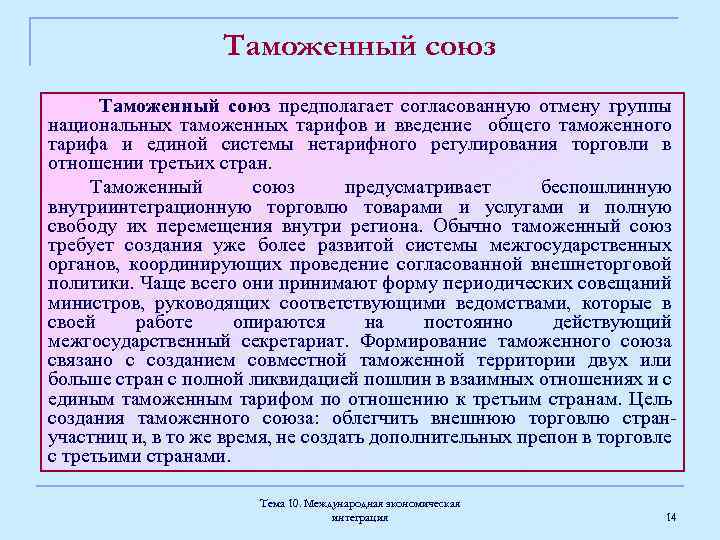 Таможенный союз

Таможенный союз предполагает согласованную отмену группы национальных таможенных тарифов и введение общего таможенного тарифа и единой системы нетарифного регулирования торговли в отношении третьих стран.

Таможенный союз предусматривает беспошлинную внутриинтеграционную торговлю товарами и услугами и полную свободу их перемещения внутри региона. Обычно таможенный союз требует создания уже более развитой системы межгосударственных органов, координирующих проведение согласованной внешнеторговой политики. Чаще всего они принимают форму периодических совещаний министров, руководящих соответствующими ведомствами, которые в своей работе опираются на постоянно действующий межгосударственный секретариат. Формирование таможенного союза связано с созданием совместной таможенной территории двух или больше стран с полной ликвидацией пошлин в взаимных отношениях и с единым таможенным тарифом по отношению к третьим странам. Цель создания таможенного союза: облегчить внешнюю торговлю стран-участниц и, в то же время, не создать дополнительных препон в торговле с третьими странами.

Тема 10. Международная экономическая интеграция

14